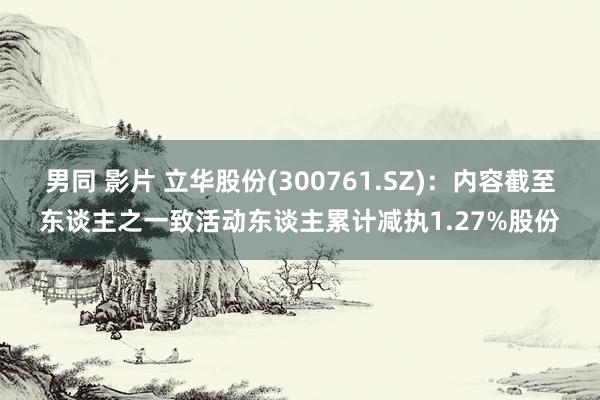 男同 影片 立华股份(300761.SZ)：内容截至东谈主之一致活动东谈主累计减执1.27%股份